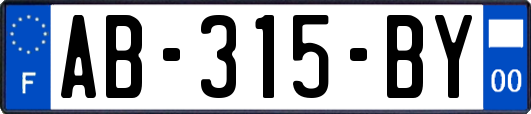 F
AB-315-BY
00